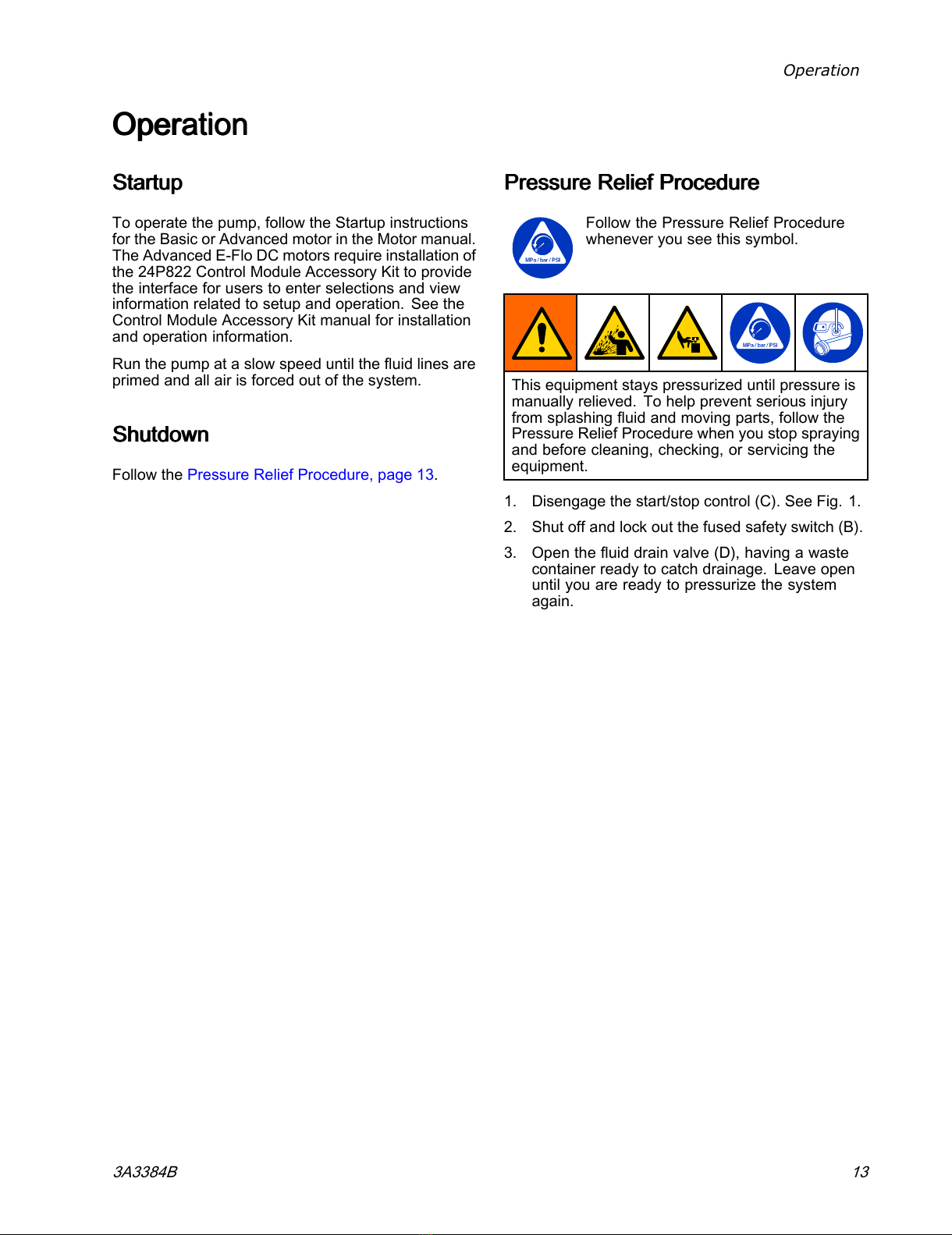 Operation

Operation

Startup

To operate the pump, follow the Startup instructions for the Basic or Advanced motor in the Motor manual. The Advanced E-Flo DC motors require installation of the 24P822 Control Module Accessory Kit to provide the interface for users to enter selections and view information related to setup and operation. See the Control Module Accessory Kit manual for installation and operation information.

Run the pump at a slow speed until the fluid lines are primed and all air is forced out of the system.

Shutdown

Follow the Pressure Relief Procedure, page 13.

Pressure Relief Procedure

MPa / bar / PSI

Follow the Pressure Relief Procedure whenever you see this symbol.

MPa / bar / PSI

This equipment stays pressurized until pressure is manually relieved. To help prevent serious injury from splashing fluid and moving parts, follow the Pressure Relief Procedure when you stop spraying and before cleaning, checking, or servicing the equipment.

1. Disengage the start/stop control (C). See Fig. 1.

2. Shut off and lock out the fused safety switch (B).

3. Open the fluid drain valve (D), having a waste container ready to catch drainage. Leave open until you are ready to pressurize the system again.

3A3384B

13